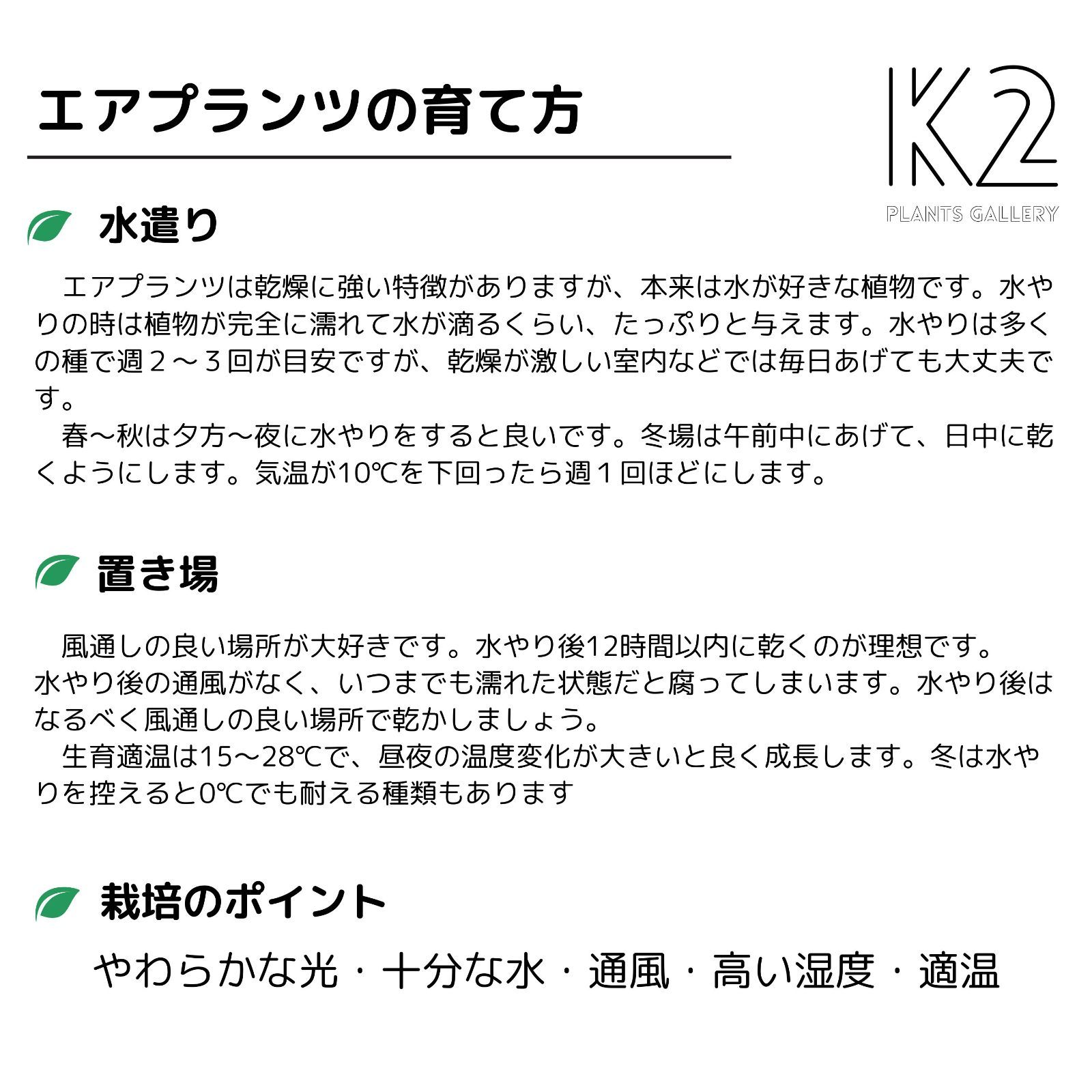 エアプランツの育て方

K2
PLANTS GALLERY

水遣り

エアプランツは乾燥に強い特徴がありますが、本来は水が好きな植物です。水やりの時は植物が完全に濡れて水が滴るくらい、たっぷりと与えます。水やりは多くの種で週２～３回が目安ですが、乾燥が激しい室内などでは毎日あげても大丈夫です。
春～秋は夕方～夜に水やりをすると良いです。冬場は午前中にあげて、日中に乾くようにします。気温が10℃を下回ったら週１回ほどにします。

置き場

風通しの良い場所が大好きです。水やり後12時間以内に乾くのが理想です。水やり後の通風がなく、いつまでも濡れた状態だと腐ってしまいます。水やり後はなるべく風通しの良い場所で乾かしましょう。
生育適温は15～28℃で、昼夜の温度変化が大きいと良く成長します。冬は水やりを控えると0℃でも耐える種類もあります

栽培のポイント

やわらかな光・十分な水・通風・高い湿度・適温